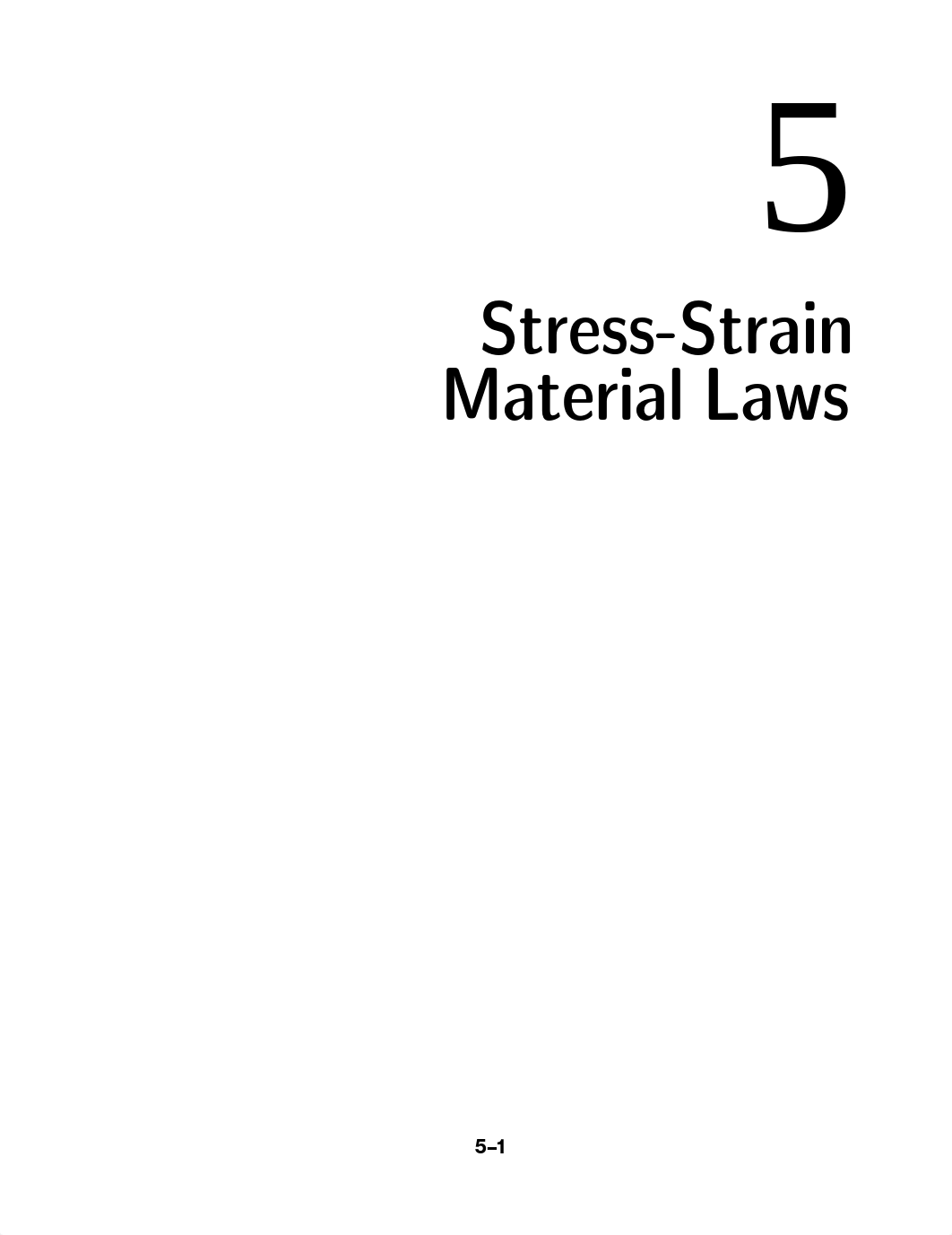 5

Stress-Strain Material Laws

5–1